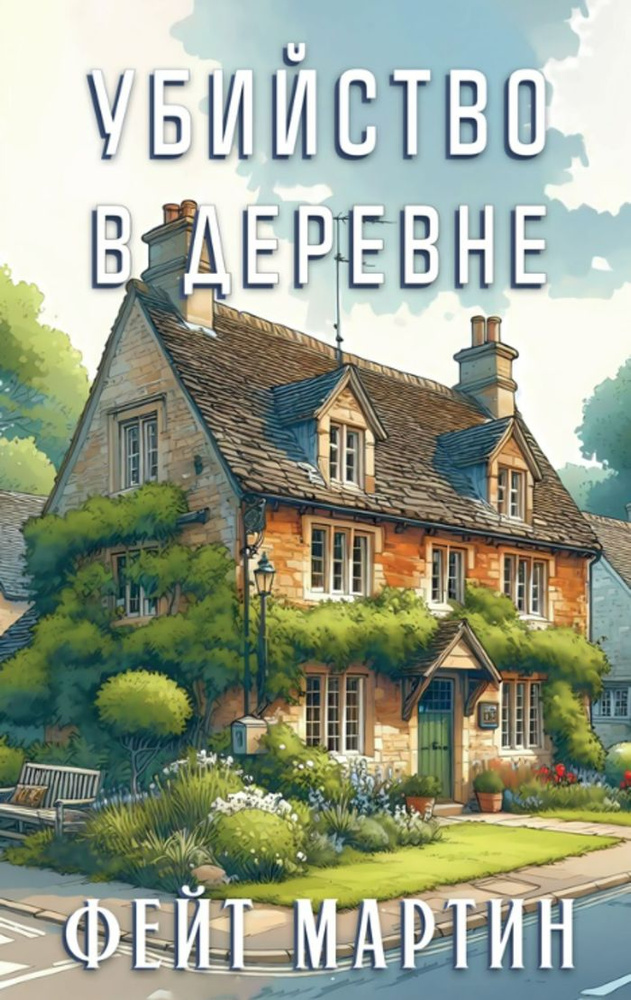 УБИЙСТВО В ДЕРЕВНЕ

ФЕЙТ МАРТИН